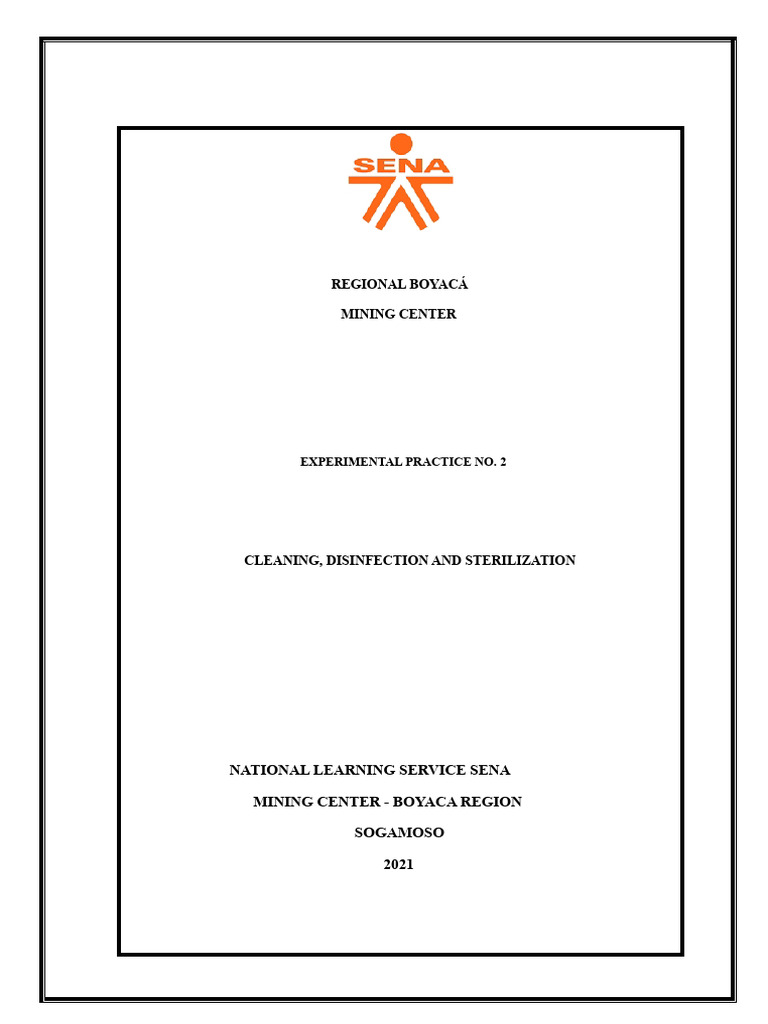 SENA

REGIONAL BOYACÁ

MINING CENTER

EXPERIMENTAL PRACTICE NO. 2

CLEANING, DISINFECTION AND STERILIZATION

NATIONAL LEARNING SERVICE SENA

MINING CENTER - BOYACA REGION

SOGAMOSO

2021